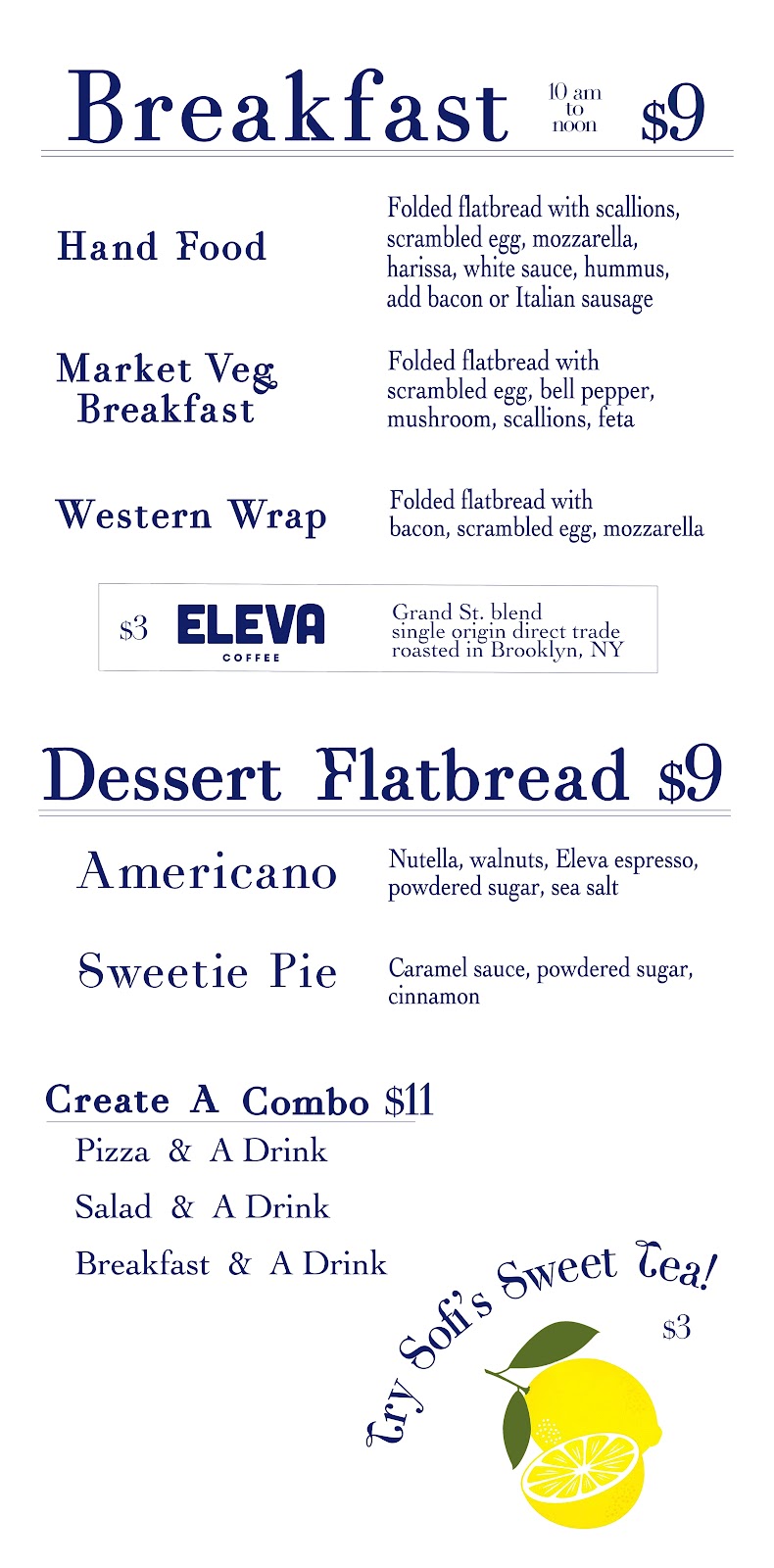 Breakfast 10 am to noon $9

Hand Food
Folded flatbread with scallions, scrambled egg, mozzarella, harissa, white sauce, hummus, add bacon or Italian sausage

Market Veg Breakfast
Folded flatbread with scrambled egg, bell pepper, mushroom, scallions, feta

Western Wrap
Folded flatbread with bacon, scrambled egg, mozzarella

$3 ELEVA COFFEE
Grand St. blend
single origin direct trade
roasted in Brooklyn, NY

Dessert Flatbread $9

Americano
Nutella, walnuts, Eleva espresso, powdered sugar, sea salt

Sweetie Pie
Caramel sauce, powdered sugar, cinnamon

Create A Combo $11
Pizza & A Drink
Salad & A Drink
Breakfast & A Drink

Try Sofi's Sweet Tea!
$3